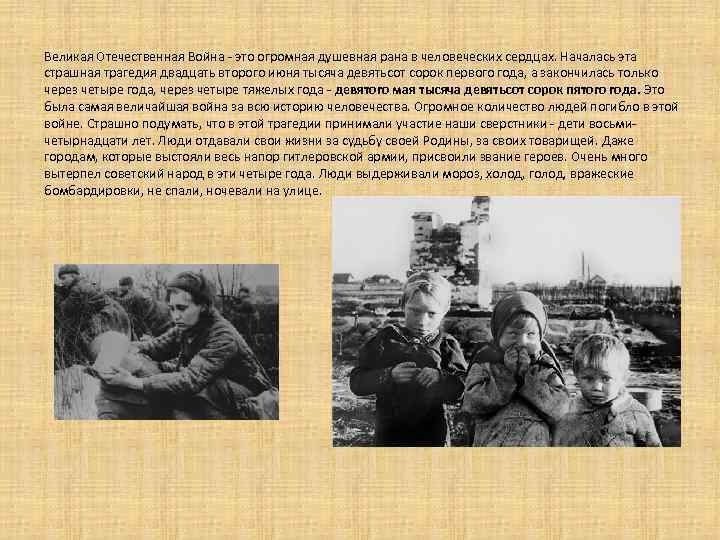 Великая Отечественная Война - это огромная душевная рана в человеческих сердцах. Началась эта страшная трагедия двадцать второго июня тысяча девятьсот сорок первого года, а закончилась только через четыре года, через четыре тяжелых года - девятого мая тысяча девятьсот сорок пятого года. Это была самая величайшая война за всю историю человечества. Огромное количество людей погибло в этой войне. Страшно подумать, что в этой трагедии принимали участие наши сверстники - дети восьми-четырнадцати лет. Люди отдавали свои жизни за судьбу своей Родины, за своих товарищей. Даже городам, которые выстояли весь напор гитлеровской армии, присвоили звание героев. Очень много вытерпел советский народ в эти четыре года. Люди выдерживали мороз, холод, голод, вражеские бомбардировки, не спали, ночевали на улице.